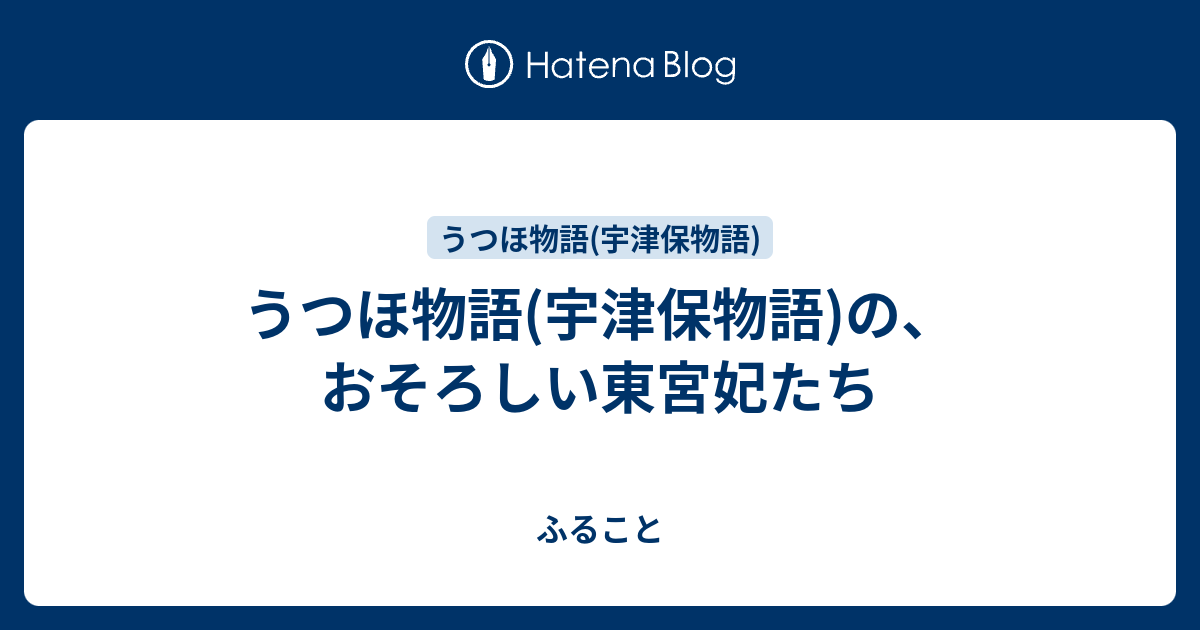 Hatena Blog

うつほ物語(宇津保物語)

うつほ物語(宇津保物語)の、おそろしい東宮妃たち

ふること